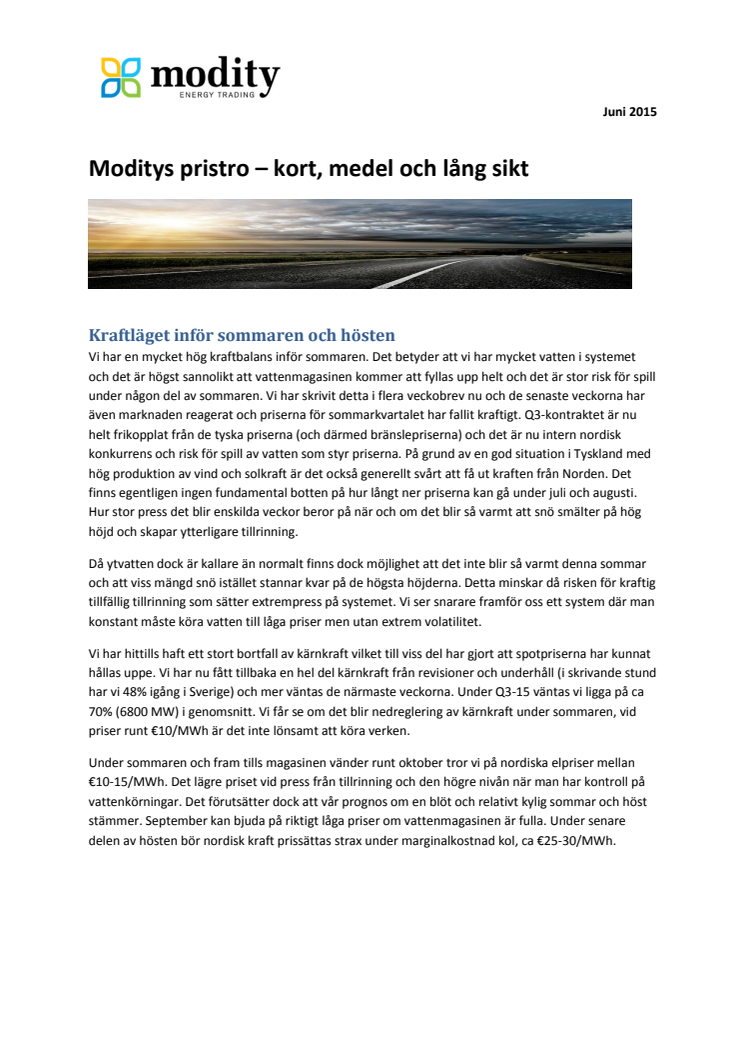 modity
ENERGY TRADING

Juni 2015

Moditys pristro – kort, medel och lång sikt

Kraftläget inför sommaren och hösten

Vi har en mycket hög kraftbalans inför sommaren. Det betyder att vi har mycket vatten i systemet och det är högst sannolikt att vattenmagasinen kommer att fyllas upp helt och det är stor risk för spill under någon del av sommaren. Vi har skrivit detta i flera veckobrev nu och de senaste veckorna har även marknaden reagerat och priserna för sommarkvartalet har fallit kraftigt. Q3-kontraktet är nu helt frikopplat från de tyska priserna (och därmed bränslepriserna) och det är nu intern nordisk konkurrens och risk för spill av vatten som styr priserna. På grund av en god situation i Tyskland med hög produktion av vind och solkraft är det också generellt svårt att få ut kraften från Norden. Det finns egentligen ingen fundamental botten på hur långt ner priserna kan gå under juli och augusti. Hur stor press det blir enskilda veckor beror på när och om det blir så varmt att snö smälter på hög höjd och skapar ytterligare tillrinning.

Då ytvatten dock är kallare än normalt finns dock möjlighet att det inte blir så varmt denna sommar och att viss mängd snö istället stannar kvar på de högsta höjderna. Detta minskar då risken för kraftig tillfällig tillrinning som sätter extrempress på systemet. Vi ser snarare framför oss ett system där man konstant måste köra vatten till låga priser men utan extrem volatilitet.

Vi har hittills haft ett stort bortfall av kärnkraft vilket till viss del har gjort att spotpriserna har kunnat hållas uppe. Vi har nu fått tillbaka en hel del kärnkraft från revisioner och underhåll (i skrivande stund har vi 48% igång i Sverige) och mer väntas de närmaste veckorna. Under Q3-15 väntas vi ligga på ca 70% (6800 MW) i genomsnitt. Vi får se om det blir nedreglering av kärnkraft under sommaren, vid priser runt €10/MWh är det inte lönsamt att köra verken.

Under sommaren och fram tills magasinen vänder runt oktober tror vi på nordiska elpriser mellan €10-15/MWh. Det lägre priset vid press från tillrinning och den högre nivån när man har kontroll på vattenkörningar. Det förutsätter dock att vår prognos om en blöt och relativt kylig sommar och höst stämmer. September kan bjuda på riktigt låga priser om vattenmagasinen är fulla. Under senare delen av hösten bör nordisk kraft prissättas strax under marginalkostnad kol, ca €25-30/MWh.